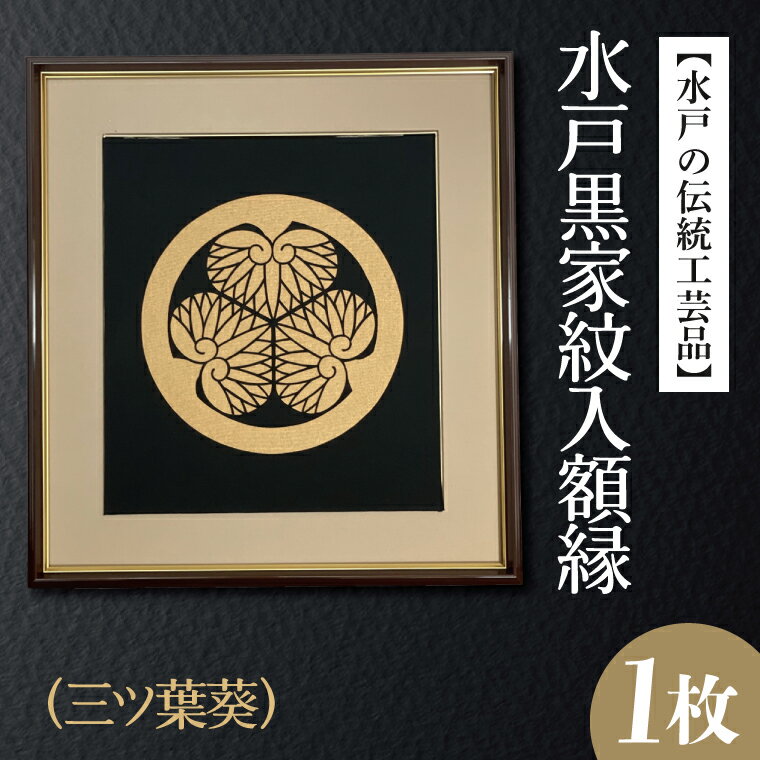 【水戸の伝統工芸品】

水戸黒家紋入額縁

（三ツ葉葵）

1枚